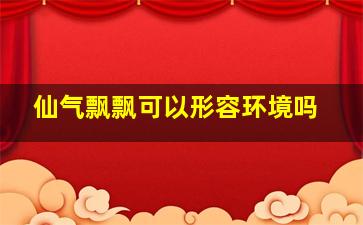 仙气飘飘可以形容环境吗